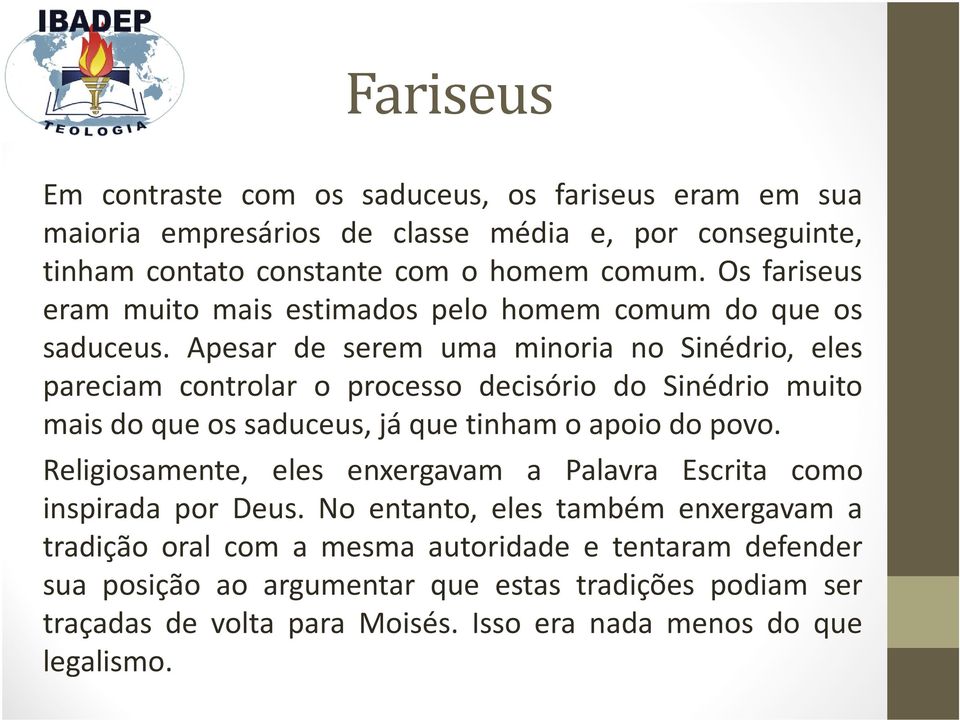 IBADEP
TEOLOGIA

Fariseus

Em contraste com os saduceus, os fariseus eram em sua maioria empresários de classe média e, por conseguinte, tinham contato constante com o homem comum. Os fariseus eram muito mais estimados pelo homem comum do que os saduceus. Apesar de serem uma minoria no Sinédrio, eles pareciam controlar o processo decisório do Sinédrio muito mais do que os saduceus, já que tinham o apoio do povo.

Religiosamente, eles enxergavam a Palavra Escrita como inspirada por Deus. No entanto, eles também enxergavam a tradição oral com a mesma autoridade e tentaram defender sua posição ao argumentar que estas tradições podiam ser traçadas de volta para Moisés. Isso era nada menos do que legalismo.